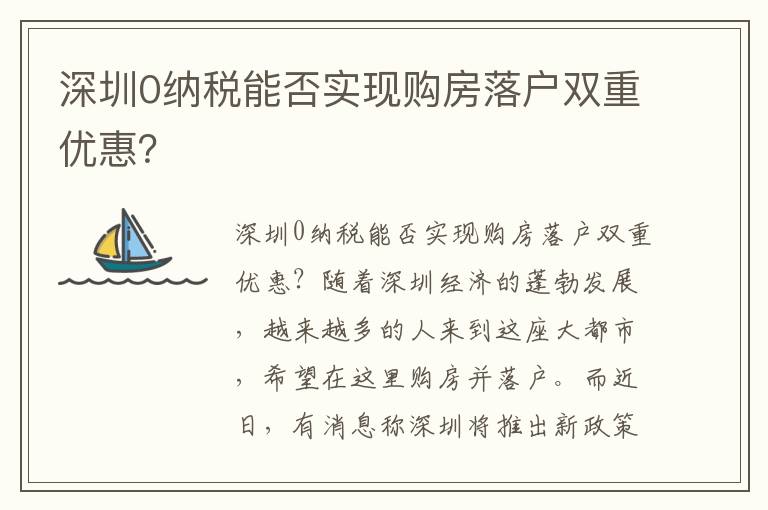 深圳0纳税能否实现购房落户双重优惠？

深圳0纳税能否实现购房落户双重优惠？随着深圳经济的蓬勃发展，越来越多的人来到这座大都市，希望在这里购房并落户。而近日，有消息称深圳将推出新政策